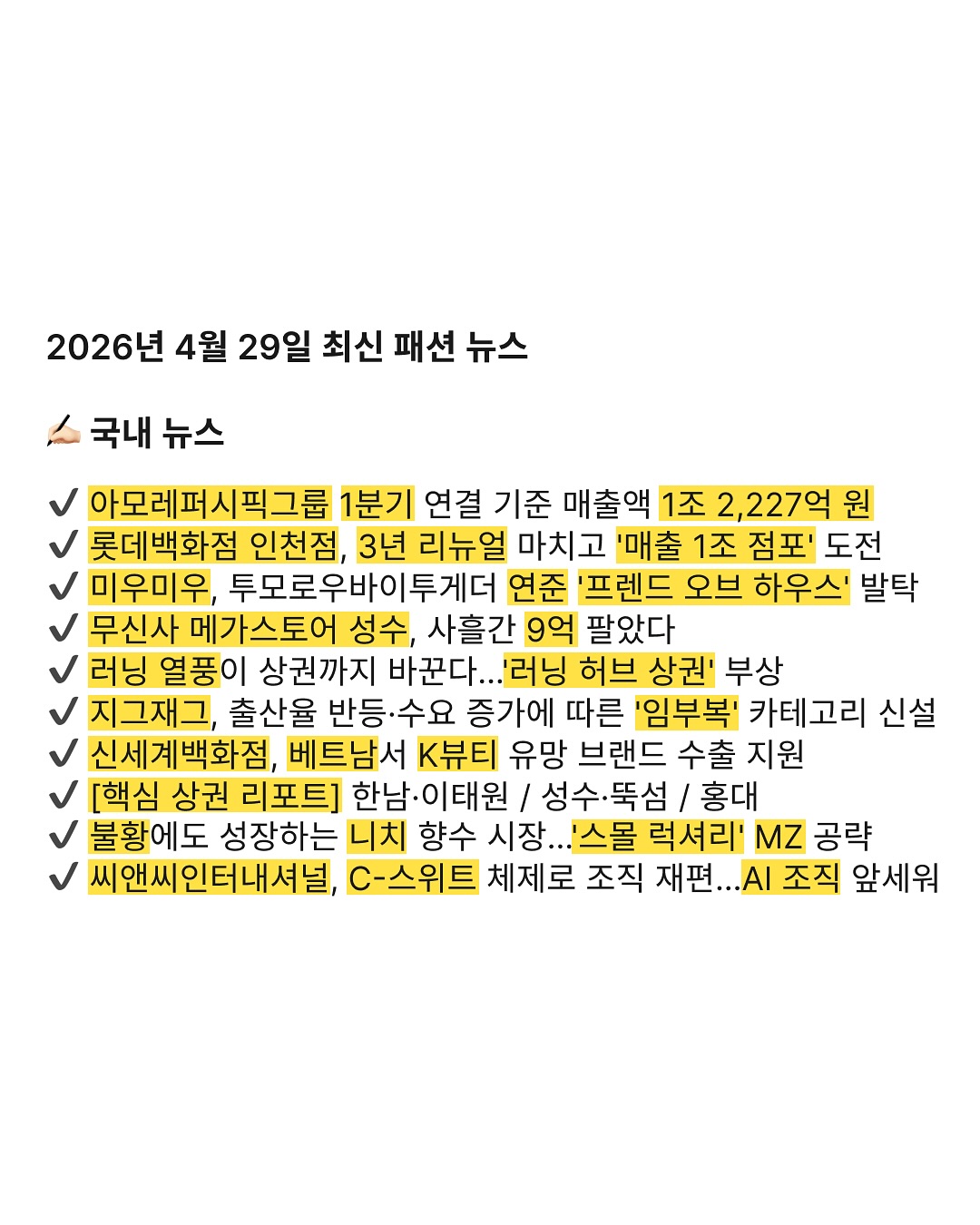 2026년 4월 29일 최신 패션 뉴스

✍🏻 국내 뉴스

✔ 아모레퍼시픽그룹 1분기 연결 기준 매출액 1조 2,227억 원
✔ 롯데백화점 인천점, 3년 리뉴얼 마치고 '매출 1조 점포' 도전
✔ 미우미우, 투모로우바이투게더 연준 '프렌드 오브 하우스' 발탁
✔ 무신사 메가스토어 성수, 사흘간 9억 팔았다
✔ 러닝 열풍이 상권까지 바꾼다...'러닝 허브 상권' 부상
✔ 지그재그, 출산율 반등·수요 증가에 따른 '임부복' 카테고리 신설
✔ 신세계백화점, 베트남서 K뷰티 유망 브랜드 수출 지원
✔ [핵심 상권 리포트] 한남·이태원 / 성수·뚝섬 / 홍대
✔ 불황에도 성장하는 니치 향수 시장...'스몰 럭셔리' MZ 공략
✔ 씨앤씨인터내셔널, C-스위트 체제로 조직 재편...AI 조직 앞세워